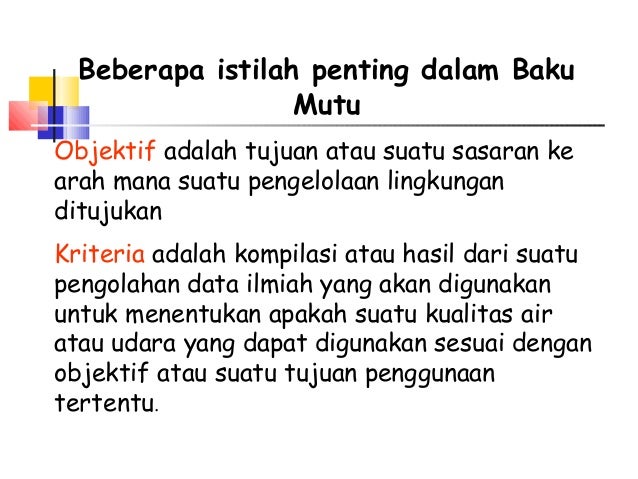 Beberapa istilah penting dalam Baku Mutu

Objektif adalah tujuan atau suatu sasaran ke arah mana suatu pengelolaan lingkungan ditujukan

Kriteria adalah kompilasi atau hasil dari suatu pengolahan data ilmiah yang akan digunakan untuk menentukan apakah suatu kualitas air atau udara yang dapat digunakan sesuai dengan objektif atau suatu tujuan penggunaan tertentu.